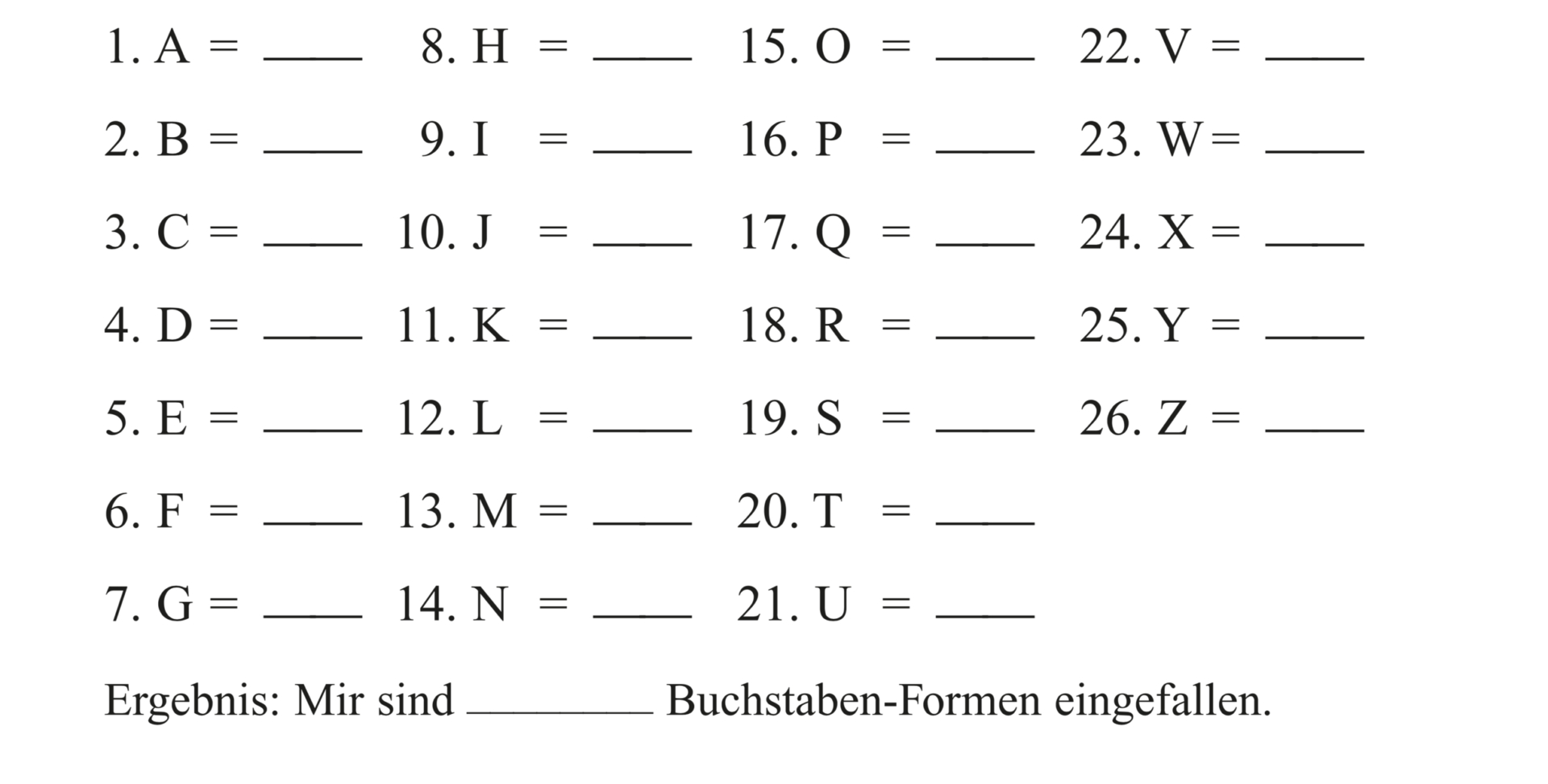 1. A = ____
2. B = ____
3. C = ____
4. D = ____
5. E = ____
6. F = ____
7. G = ____

8. H = ____
9. I = ____
10. J = ____
11. K = ____
12. L = ____
13. M = ____
14. N = ____

15. O = ____
16. P = ____
17. Q = ____
18. R = ____
19. S = ____
20. T = ____
21. U = ____

22. V = ____
23. W = ____
24. X = ____
25. Y = ____
26. Z = ____

Ergebnis: Mir sind ____ Buchstaben-Formen eingefallen.